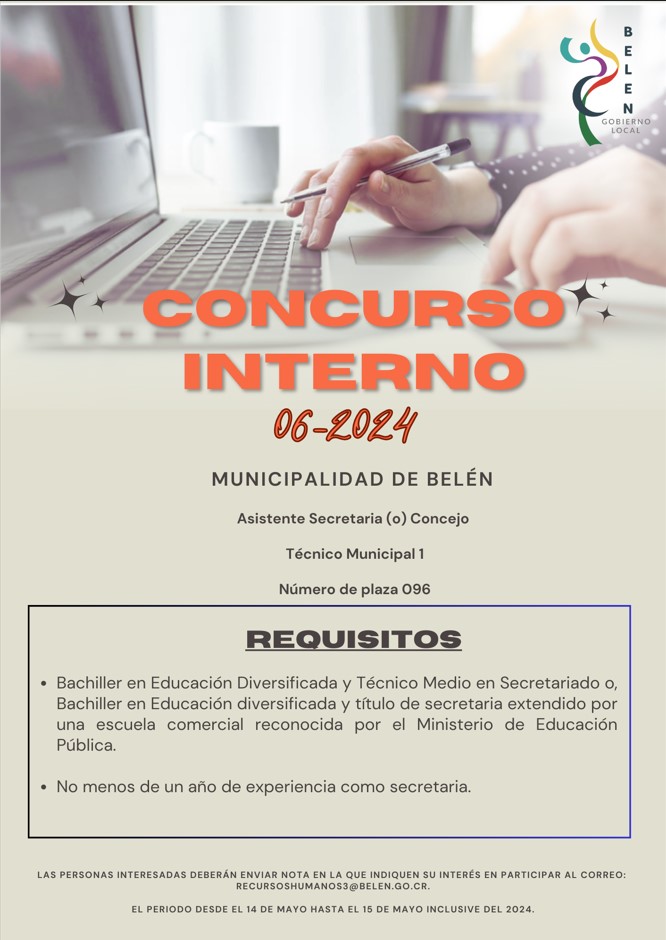 BELEN
GOBIERNO LOCAL

CONCURSO INTERNO

06-2024

MUNICIPALIDAD DE BELÉN

Asistente Secretaria (o) Concejo

Técnico Municipal 1

Número de plaza 096

REQUISITOS

• Bachiller en Educación Diversificada y Técnico Medio en Secretariado o, Bachiller en Educación diversificada y título de secretaria extendido por una escuela comercial reconocida por el Ministerio de Educación Pública.

• No menos de un año de experiencia como secretaria.

LAS PERSONAS INTERESADAS DEBERÁN ENVIAR NOTA EN LA QUE INDIQUEN SU INTERÉS EN PARTICIPAR AL CORREO: RECURSOSHUMANOS3@BELEN.GO.CR.

EL PERIODO DESDE EL 14 DE MAYO HASTA EL 15 DE MAYO INCLUSIVE DEL 2024.